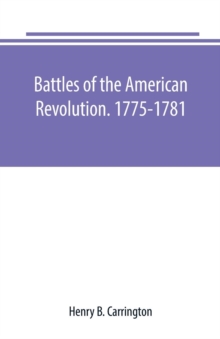 Battles of the American Revolution. 1775-1781

Henry B. Carrington